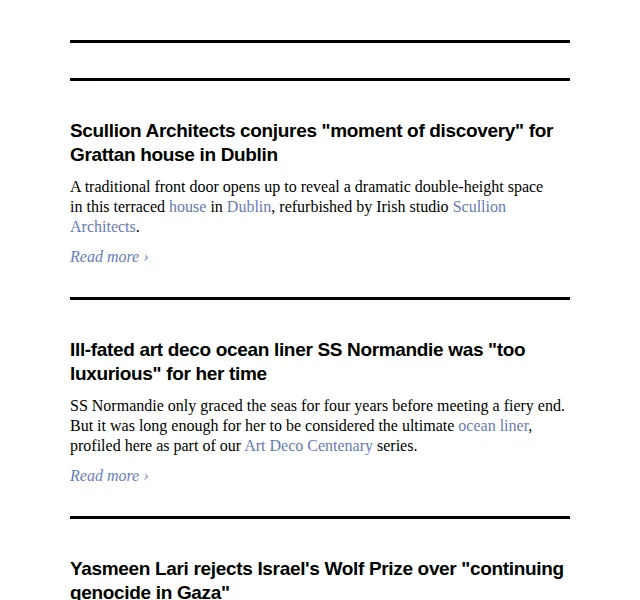 Scullion Architects conjures "moment of discovery" for Grattan house in Dublin

A traditional front door opens up to reveal a dramatic double-height space in this terraced house in Dublin, refurbished by Irish studio Scullion Architects.

Read more ›

Ill-fated art deco ocean liner SS Normandie was "too luxurious" for her time

SS Normandie only graced the seas for four years before meeting a fiery end. But it was long enough for her to be considered the ultimate ocean liner, profiled here as part of our Art Deco Centenary series.

Read more ›

Yasmeen Lari rejects Israel's Wolf Prize over "continuing genocide in Gaza"